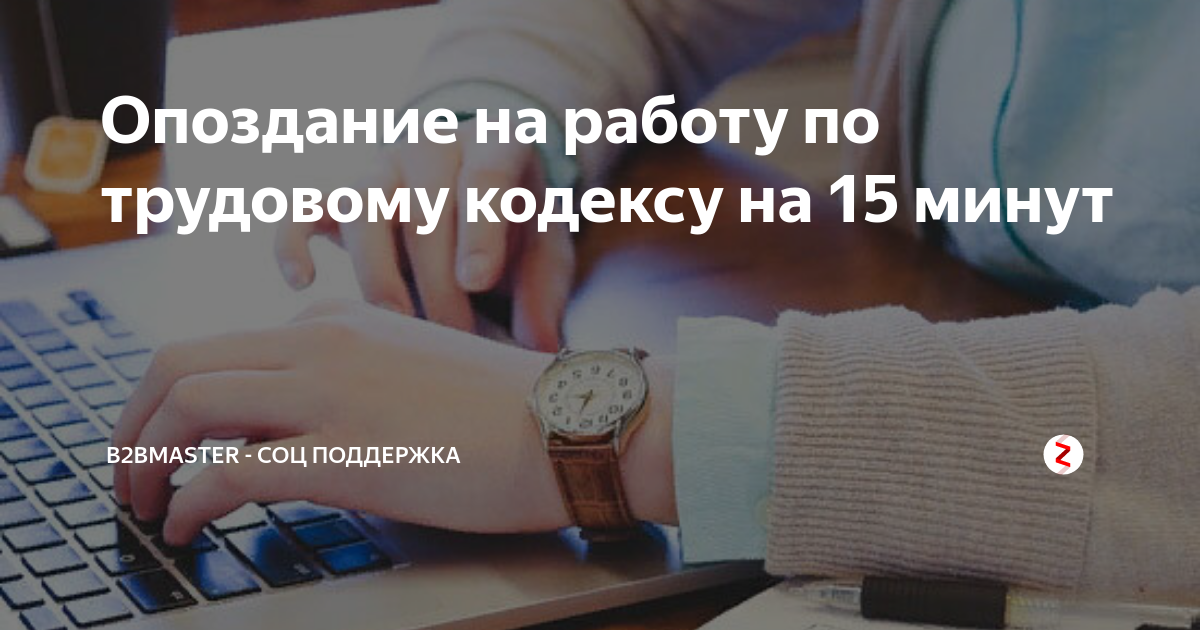 Опоздание на работу по трудовому кодексу на 15 минут

B2BMASTER - СОЦ ПОДДЕРЖКА